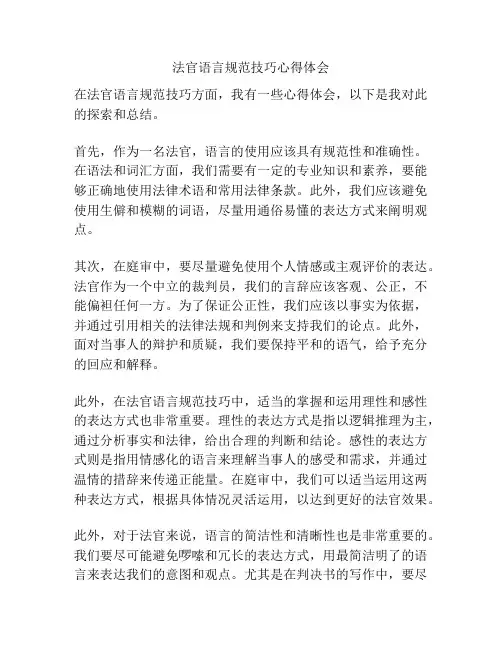 法官语言规范技巧心得体会

在法官语言规范技巧方面，我有一些心得体会，以下是我对此的探索和总结。

首先，作为一名法官，语言的使用应该具有规范性和准确性。在语法和词汇方面，我们需要有一定的专业知识和素养，要能够正确地使用法律术语和常用法律条款。此外，我们应该避免使用生僻和模糊的词语，尽量用通俗易懂的表达方式来阐明观点。

其次，在庭审中，要尽量避免使用个人情感或主观评价的表达。法官作为一个中立的裁判员，我们的言辞应该客观、公正，不能偏袒任何一方。为了保证公正性，我们应该以事实为依据，并通过引用相关的法律法规和判例来支持我们的论点。此外，面对当事人的辩护和质疑，我们要保持平和的语气，给予充分的回应和解释。

此外，在法官语言规范技巧中，适当的掌握和运用理性和感性的表达方式也非常重要。理性的表达方式是指以逻辑推理为主，通过分析事实和法律，给出合理的判断和结论。感性的表达方式则是指用情感化的语言来理解当事人的感受和需求，并通过温情的措辞来传递正能量。在庭审中，我们可以适当运用这两种表达方式，根据具体情况灵活运用，以达到更好的法官效果。

此外，对于法官来说，语言的简洁性和清晰性也是非常重要的。我们要尽可能避免啰嗦和冗长的表达方式，用最简洁明了的语言来表达我们的意图和观点。尤其是在判决书的写作中，要尽